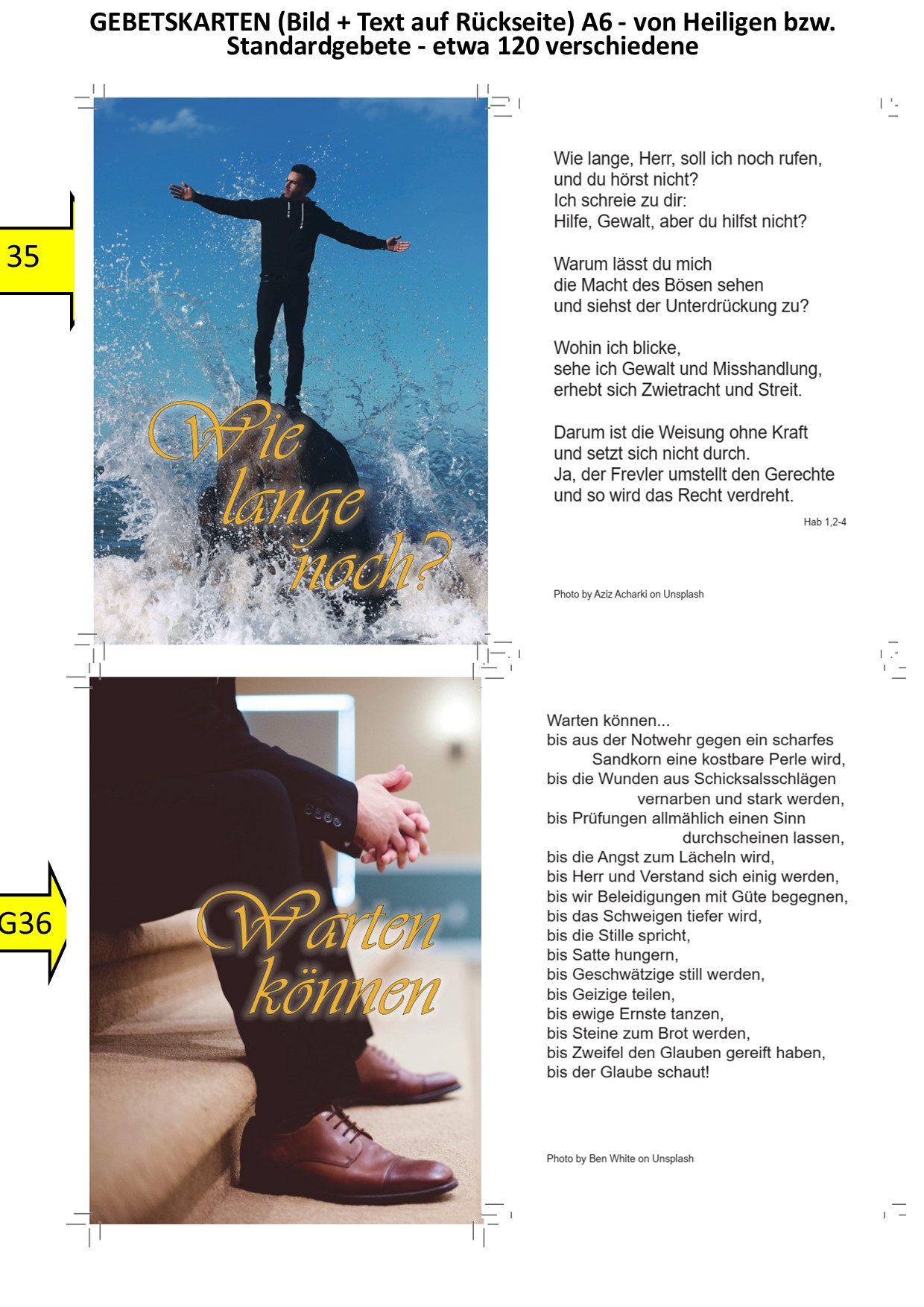 GEBETSKARTEN (Bild + Text auf Rückseite) A6 - von Heiligen bzw. Standardgebete - etwa 120 verschiedene

35

Wie lange noch?

Wie lange, Herr, soll ich noch rufen, und du hörst nicht? Ich schreie zu dir: Hilfe, Gewalt, aber du hilfst nicht?

Warum lässt du mich die Macht des Bösen sehen und siehst der Unterdrückung zu?

Wohin ich blicke, sehe ich Gewalt und Misshandlung, erhebt sich Zwietracht und Streit.

Darum ist die Weisung ohne Kraft und setzt sich nicht durch. Ja, der Frevler umstellt den Gerechte und so wird das Recht verdreht.

Hab 1,2-4

Photo by Aziz Acharki on Unsplash

G36

Warten können

Warten können...
bis aus der Notwehr gegen ein scharfes Sandkorn eine kostbare Perle wird,
bis die Wunden aus Schicksalsschlägen vernarben und stark werden,
bis Prüfungen allmählich einen Sinn durchscheinen lassen,
bis die Angst zum Lächeln wird,
bis Herr und Verstand sich einig werden,
bis wir Beleidigungen mit Güte begegnen,
bis das Schweigen tiefer wird,
bis die Stille spricht,
bis Satte hungern,
bis Geschwätzige still werden,
bis Geizige teilen,
bis ewige Ernste tanzen,
bis Steine zum Brot werden,
bis Zweifel den Glauben gereift haben,
bis der Glaube schaut!

Photo by Ben White on Unsplash